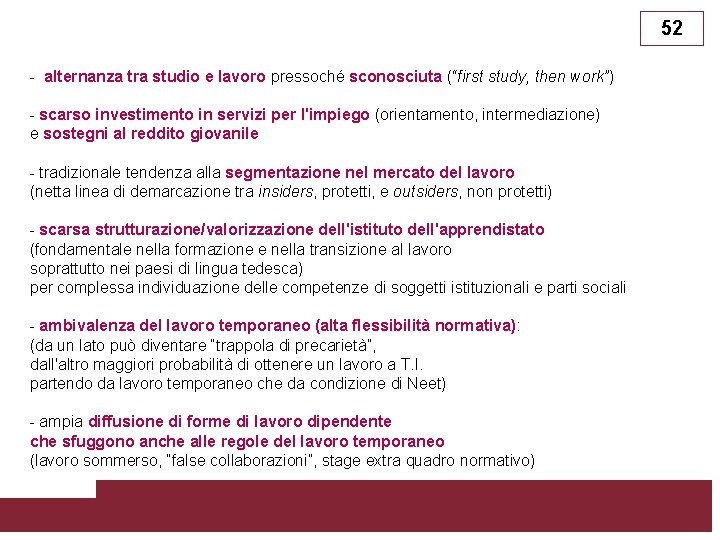 52

- alternanza tra studio e lavoro pressoché sconosciuta ("first study, then work")

- scarso investimento in servizi per l'impiego (orientamento, intermediazione) e sostegni al reddito giovanile

- tradizionale tendenza alla segmentazione nel mercato del lavoro (netta linea di demarcazione tra insiders, protetti, e outsiders, non protetti)

- scarsa strutturazione/valorizzazione dell'istituto dell'apprendistato (fondamentale nella formazione e nella transizione al lavoro soprattutto nei paesi di lingua tedesca) per complessa individuazione delle competenze di soggetti istituzionali e parti sociali

- ambivalenza del lavoro temporaneo (alta flessibilità normativa): (da un lato può diventare "trappola di precarietà", dall'altro maggiori probabilità di ottenere un lavoro a T.I. partendo da lavoro temporaneo che da condizione di Neet)

- ampia diffusione di forme di lavoro dipendente che sfuggono anche alle regole del lavoro temporaneo (lavoro sommerso, "false collaborazioni", stage extra quadro normativo)